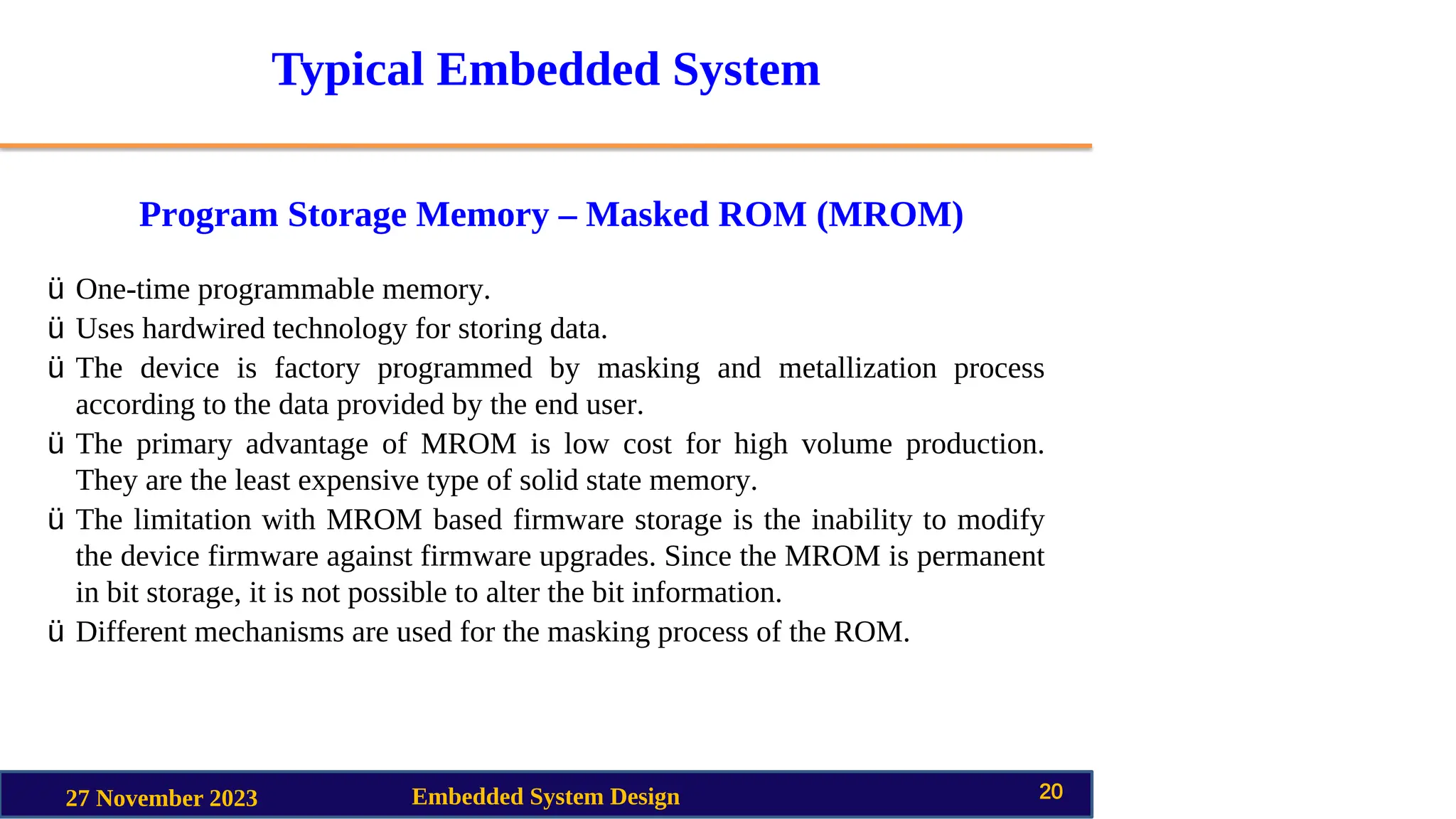 Typical Embedded System

Program Storage Memory – Masked ROM (MROM)

ü One-time programmable memory.
ü Uses hardwired technology for storing data.
ü The device is factory programmed by masking and metallization process according to the data provided by the end user.
ü The primary advantage of MROM is low cost for high volume production. They are the least expensive type of solid state memory.
ü The limitation with MROM based firmware storage is the inability to modify the device firmware against firmware upgrades. Since the MROM is permanent in bit storage, it is not possible to alter the bit information.
ü Different mechanisms are used for the masking process of the ROM.

27 November 2023
Embedded System Design
20